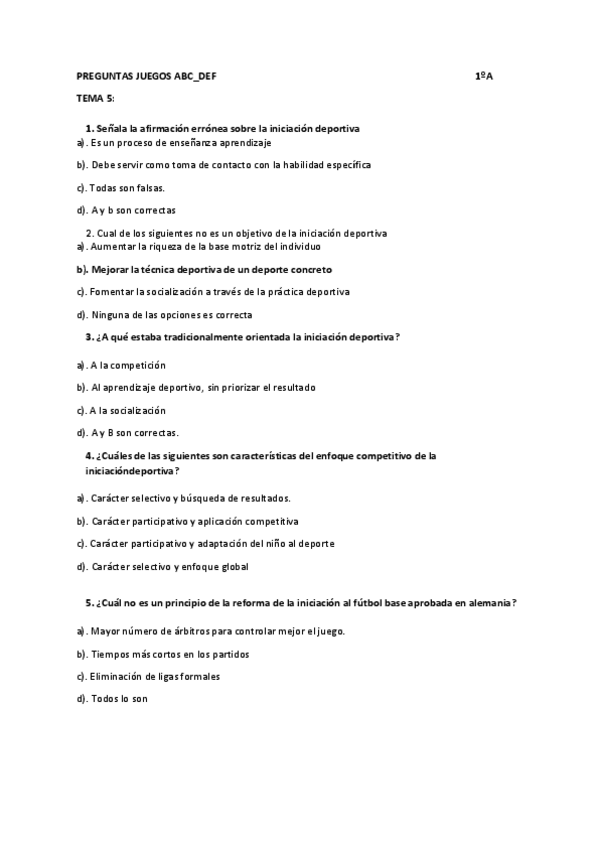 PREGUNTAS JUEGOS ABC_DEF 1ºA

TEMA 5:

1. Señala la afirmación errónea sobre la iniciación deportiva
a). Es un proceso de enseñanza aprendizaje

b). Debe servir como toma de contacto con la habilidad específica

c). Todas son falsas.

d). A y b son correctas

2. Cual de los siguientes no es un objetivo de la iniciación deportiva
a). Aumentar la riqueza de la base motriz del individuo

b). Mejorar la técnica deportiva de un deporte concreto

c). Fomentar la socialización a través de la práctica deportiva

d). Ninguna de las opciones es correcta

3. ¿A qué estaba tradicionalmente orientada la iniciación deportiva?

a). A la competición

b). Al aprendizaje deportivo, sin priorizar el resultado

c). A la socialización

d). A y B son correctas.

4. ¿Cuáles de las siguientes son características del enfoque competitivo de la iniciacióndeportiva?

a). Carácter selectivo y búsqueda de resultados.

b). Carácter participativo y aplicación competitiva

c). Carácter participativo y adaptación del niño al deporte

d). Carácter selectivo y enfoque global

5. ¿Cuál no es un principio de la reforma de la iniciación al fútbol base aprobada en alemania?

a). Mayor número de árbitros para controlar mejor el juego.

b). Tiempos más cortos en los partidos

c). Eliminación de ligas formales

d). Todos lo son